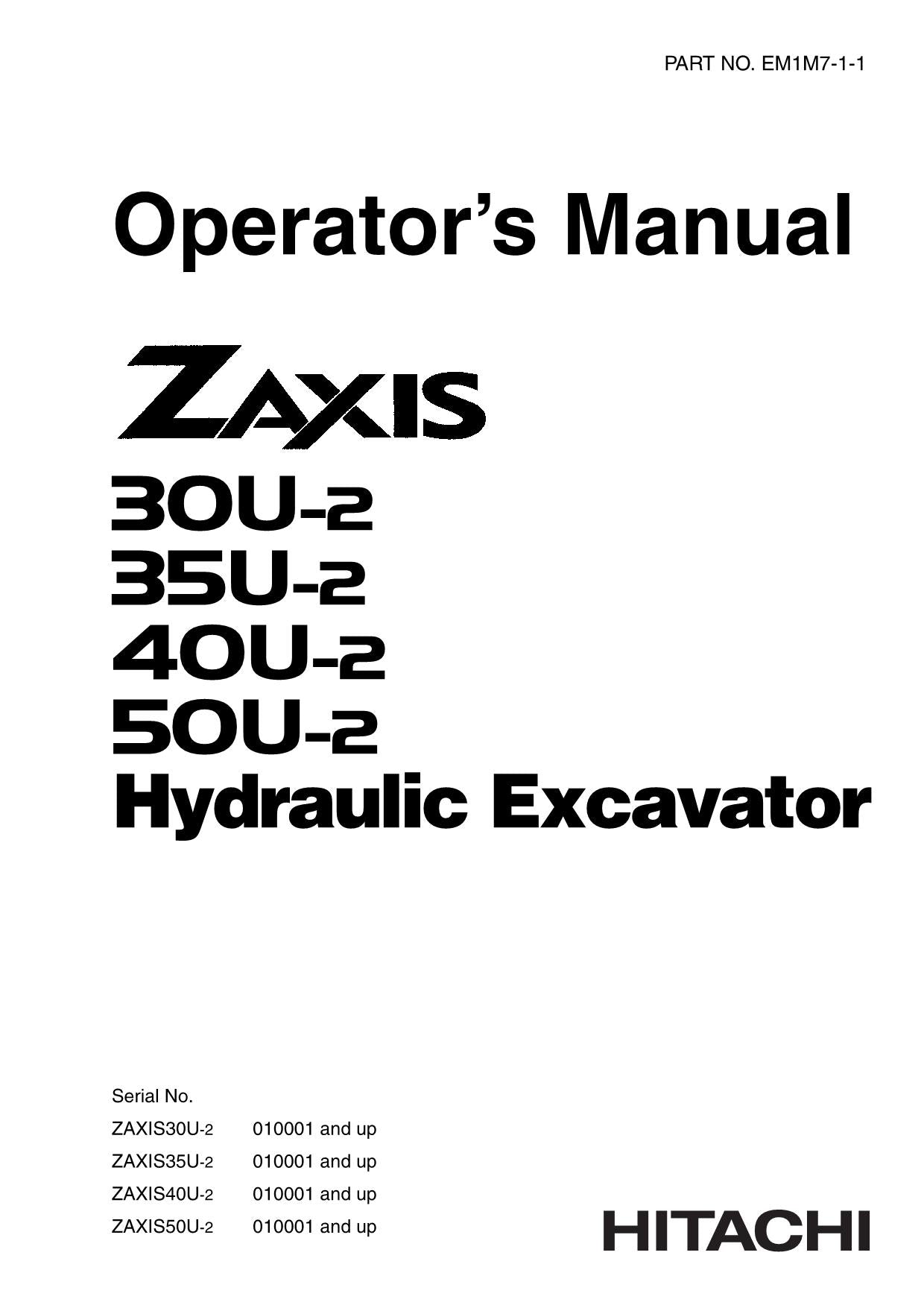 PART NO. EM1M7-1-1

Operator's Manual

ZAXIS

30U-2
35U-2
40U-2
50U-2
Hydraulic Excavator

Serial No.

ZAXIS30U-2 010001 and up

ZAXIS35U-2 010001 and up

ZAXIS40U-2 010001 and up

ZAXIS50U-2 010001 and up

HITACHI